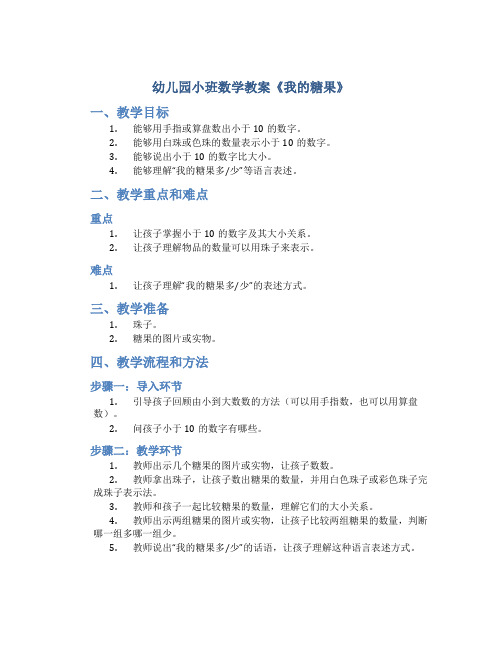 幼儿园小班数学教案《我的糖果》

一、教学目标

1. 能够用手指或算盘数出小于 10 的数字。
2. 能够用白珠或色珠的数量表示小于 10 的数字。
3. 能够说出小于 10 的数字比大小。
4. 能够理解“我的糖果多/少”等语言表述。

二、教学重点和难点

重点

1. 让孩子掌握小于 10 的数字及其大小关系。
2. 让孩子理解物品的数量可以用珠子来表示。

难点

1. 让孩子理解“我的糖果多/少”的表述方式。

三、教学准备

1. 珠子。
2. 糖果的图片或实物。

四、教学流程和方法

步骤一：导入环节

1. 引导孩子回顾由小到大数数的方法（可以用手指数，也可以用算盘数）。
2. 问孩子小于 10 的数字有哪些。

步骤二：教学环节

1. 教师出示几个糖果的图片或实物，让孩子数数。
2. 教师拿出珠子，让孩子数出糖果的数量，并用白色珠子或彩色珠子完成珠子表示法。
3. 教师和孩子一起比较糖果的数量，理解它们的大小关系。
4. 教师出示两组糖果的图片或实物，让孩子比较两组糖果的数量，判断哪一组多哪一组少。
5. 教师说出“我的糖果多/少”的话语，让孩子理解这种语言表述方式。